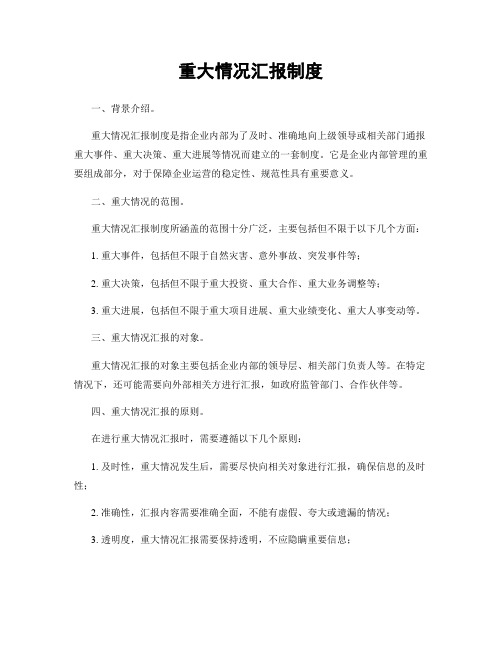 重大情况汇报制度

一、背景介绍。

重大情况汇报制度是指企业内部为了及时、准确地向上级领导或相关部门通报重大事件、重大决策、重大进展等情况而建立的一套制度。它是企业内部管理的重要组成部分，对于保障企业运营的稳定性、规范性具有重要意义。

二、重大情况的范围。

重大情况汇报制度所涵盖的范围十分广泛，主要包括但不限于以下几个方面：

1. 重大事件，包括但不限于自然灾害、意外事故、突发事件等；

2. 重大决策，包括但不限于重大投资、重大合作、重大业务调整等；

3. 重大进展，包括但不限于重大项目进展、重大业绩变化、重大人事变动等。

三、重大情况汇报的对象。

重大情况汇报的对象主要包括企业内部的领导层、相关部门负责人等。在特定情况下，还可能需要向外部相关方进行汇报，如政府监管部门、合作伙伴等。

四、重大情况汇报的原则。

在进行重大情况汇报时，需要遵循以下几个原则：

1. 及时性，重大情况发生后，需要尽快向相关对象进行汇报，确保信息的及时性；

2. 准确性，汇报内容需要准确全面，不能有虚假、夸大或遗漏的情况；

3. 透明度，重大情况汇报需要保持透明，不应隐瞒重要信息；